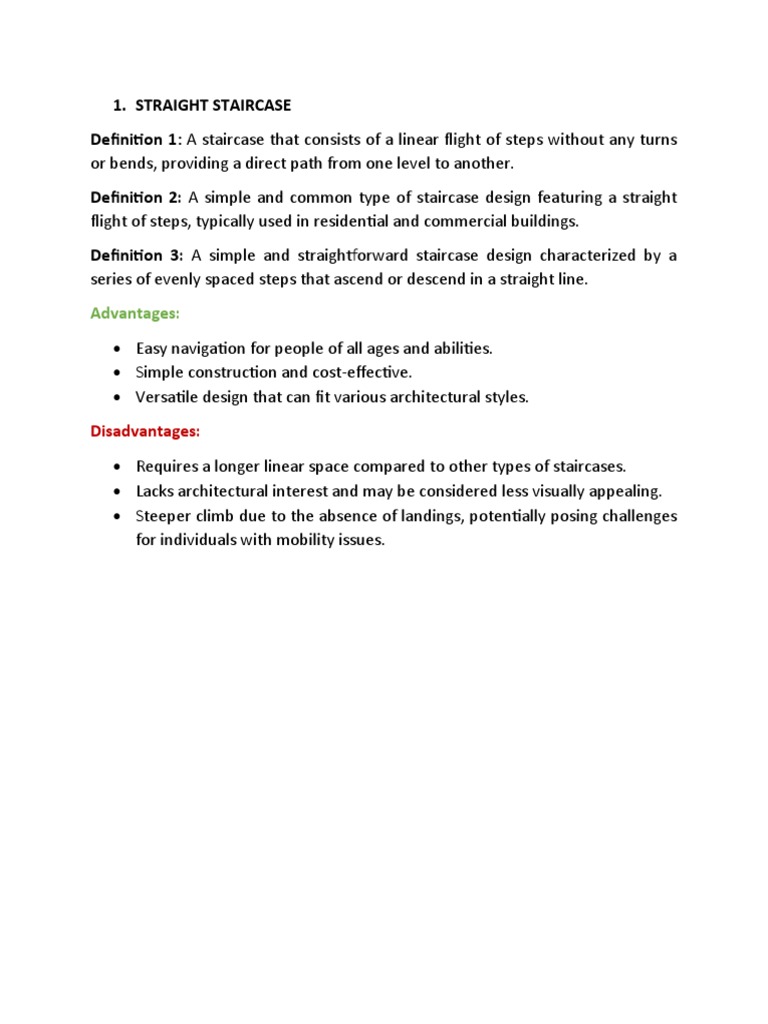 1. STRAIGHT STAIRCASE

Definition 1: A staircase that consists of a linear flight of steps without any turns or bends, providing a direct path from one level to another.

Definition 2: A simple and common type of staircase design featuring a straight flight of steps, typically used in residential and commercial buildings.

Definition 3: A simple and straightforward staircase design characterized by a series of evenly spaced steps that ascend or descend in a straight line.

Advantages:

• Easy navigation for people of all ages and abilities.
• Simple construction and cost-effective.
• Versatile design that can fit various architectural styles.

Disadvantages:

• Requires a longer linear space compared to other types of staircases.
• Lacks architectural interest and may be considered less visually appealing.
• Steeper climb due to the absence of landings, potentially posing challenges for individuals with mobility issues.